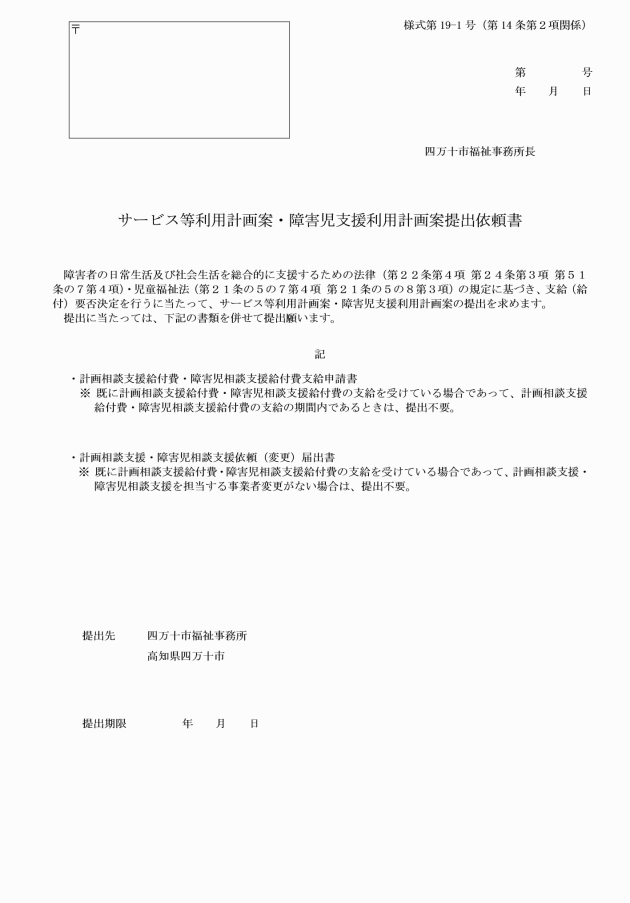 〒

様式第19-1号（第14条第2項関係）

第　号
年　月　日

四万十市福祉事務所長

サービス等利用計画案・障害児支援利用計画案提出依頼書

障害者の日常生活及び社会生活を総合的に支援するための法律（第２２条第４項 第２４条第３項 第５１条の７第４項）・児童福祉法（第２１条の５の７第４項 第２１条の５の８第３項）の規定に基づき、支給（給付）要否決定を行うに当たって、サービス等利用計画案・障害児支援利用計画案の提出を求めます。
提出に当たっては、下記の書類を併せて提出願います。

記

・計画相談支援給付費・障害児相談支援給付費支給申請書
※ 既に計画相談支援給付費・障害児相談支援給付費の支給を受けている場合であって、計画相談支援給付費・障害児相談支援給付費の支給の期間内であるときは、提出不要。

・計画相談支援・障害児相談支援依頼（変更）届出書
※ 既に計画相談支援給付費・障害児相談支援給付費の支給を受けている場合であって、計画相談支援・障害児相談支援を担当する事業者変更がない場合は、提出不要。

提出先　四万十市福祉事務所
高知県四万十市

提出期限　年　月　日